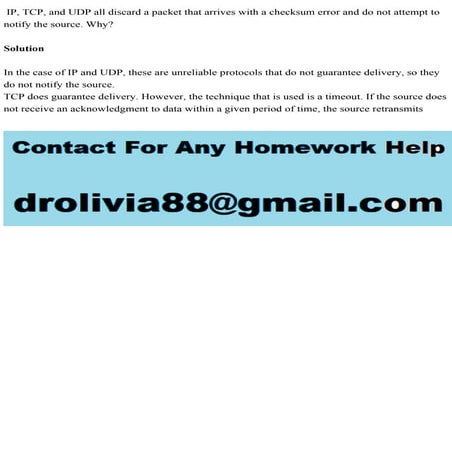 IP, TCP, and UDP all discard a packet that arrives with a checksum error and do not attempt to notify the source. Why?

Solution

In the case of IP and UDP, these are unreliable protocols that do not guarantee delivery, so they do not notify the source.

TCP does guarantee delivery. However, the technique that is used is a timeout. If the source does not receive an acknowledgment to data within a given period of time, the source retransmits

Contact For Any Homework Help

drolivia88@gmail.com